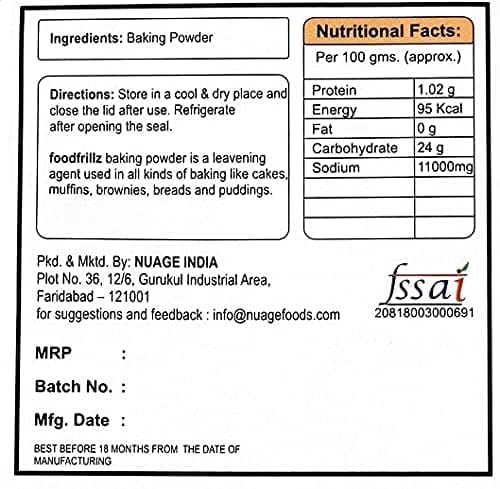 Ingredients: Baking Powder

Directions: Store in a cool & dry place and close the lid after use. Refrigerate after opening the seal.

foodfrillz baking powder is a leavening agent used in all kinds of baking like cakes, muffins, brownies, breads and puddings.

Nutritional Facts:

Per 100 gms. (approx.)

| Protein | 1.02 g |
|---|---|
| Energy | 95 Kcal |
| Fat | 0 g |
| Carbohydrate | 24 g |
| Sodium | 11000mg |
| | |
| | |
| | |

Pkd. & Mktd. By: NUAGE INDIA
Plot No. 36, 12/6, Gurukul Industrial Area, Faridabad – 121001
for suggestions and feedback : info@nuagefoods.com

fssai
20818003000691

MRP :

Batch No. :

Mfg. Date :

BEST BEFORE 18 MONTHS FROM THE DATE OF MANUFACTURING